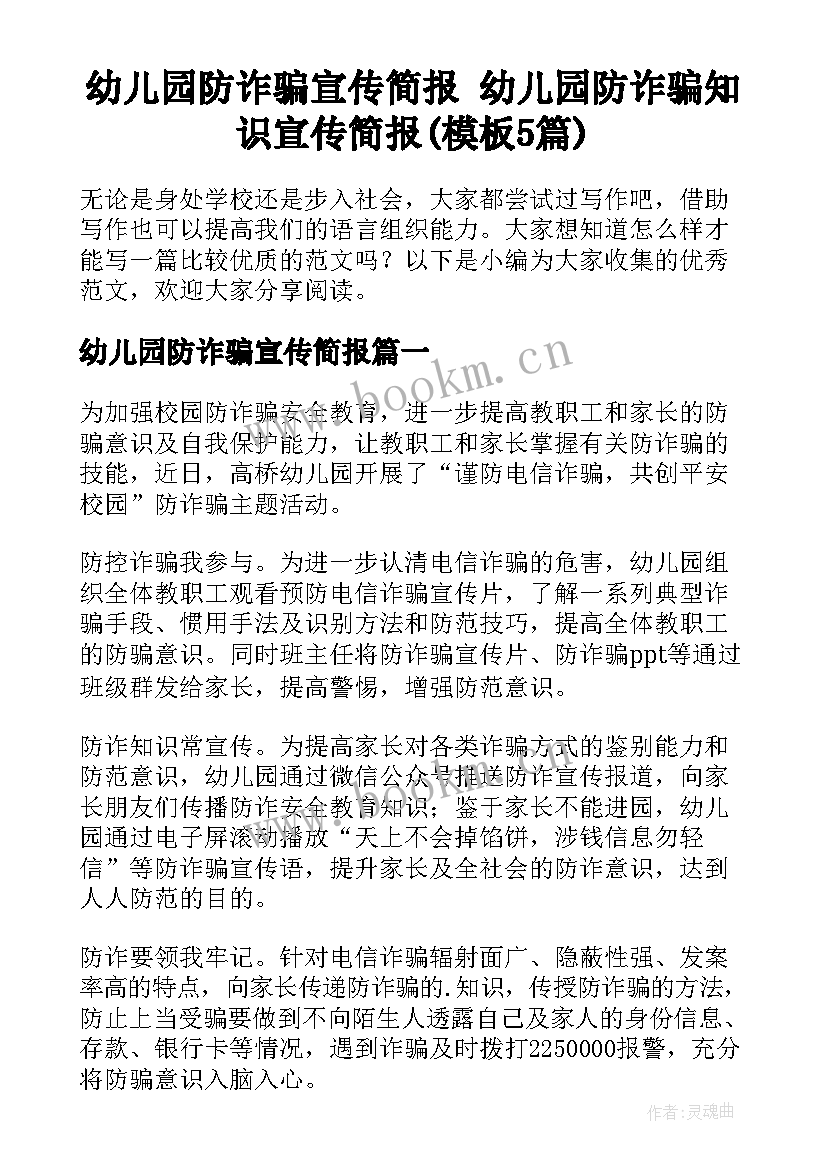 幼儿园防诈骗宣传简报 幼儿园防诈骗知识宣传简报(模板5篇)

无论是身处学校还是步入社会，大家都尝试过写作吧，借助写作也可以提高我们的语言组织能力。大家想知道怎么样才能写一篇比较优质的范文吗？以下是小编为大家收集的优秀范文，欢迎大家分享阅读。

幼儿园防诈骗宣传简报篇一

www.bookm.cn

为加强校园防诈骗安全教育，进一步提高教职工和家长的防骗意识及自我保护能力，让教职工和家长掌握有关防诈骗的技能，近日，高桥幼儿园开展了“谨防电信诈骗，共创平安校园”防诈骗主题活动。

防控诈骗我参与。为进一步认清电信诈骗的危害，幼儿园组织全体教职工观看预防电信诈骗宣传片，了解一系列典型诈骗手段、惯用手法及识别方法和防范技巧，提高全体教职工的防骗意识。同时班主任将防诈骗宣传片、防诈骗ppt等通过班级群发给家长，提高警惕，增强防范意识。

防诈知识常宣传。为提高家长对各类诈骗方式的鉴别能力和防范意识，幼儿园通过微信公众号推送防诈宣传报道，向家长朋友们传播防诈安全教育知识；鉴于家长不能进园，幼儿园通过电子屏滚动播放“天上不会掉馅饼，涉钱信息勿轻信”等防诈骗宣传语，提升家长及全社会的防诈意识，达到人人防范的目的。

防诈要领我牢记。针对电信诈骗辐射面广、隐蔽性强、发案率高的特点，向家长传递防诈骗的.知识，传授防诈骗的方法，防止上当受骗要做到不向陌生人透露自己及家人的身份信息、存款、银行卡等情况，遇到诈骗及时拨打2250000报警，充分将防骗意识入脑入心。

作者：灵魂曲